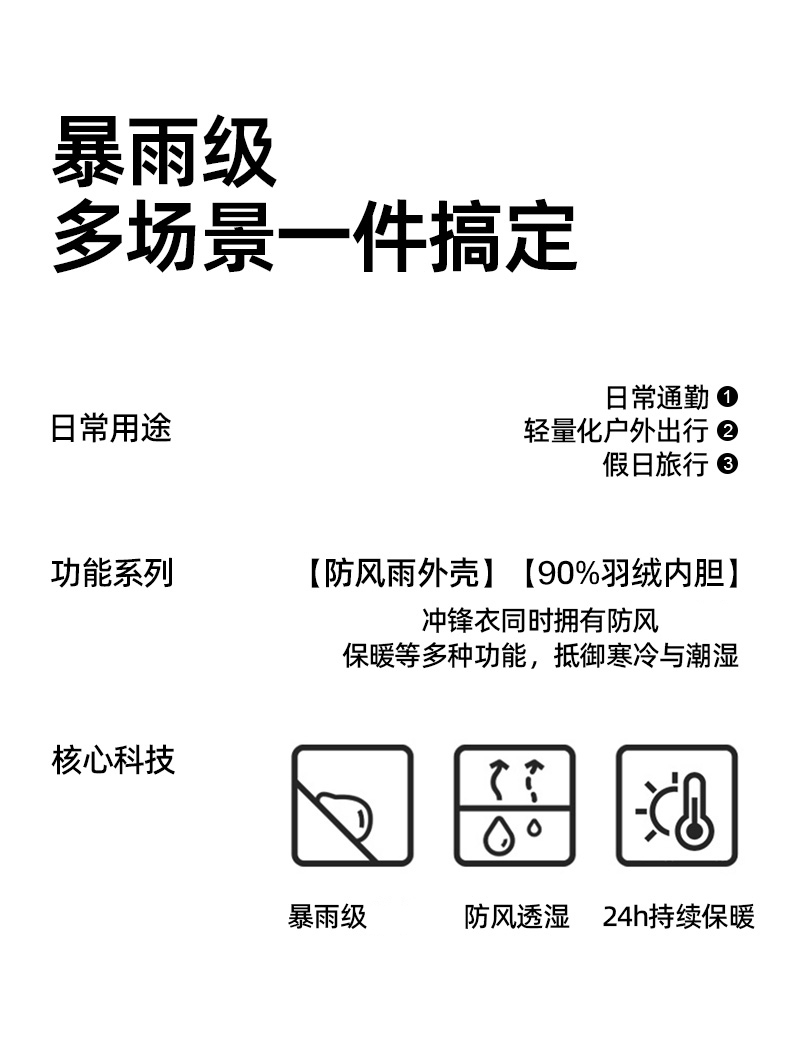 暴雨级
多场景一件搞定

日常用途

日常通勤 ❶
轻量化户外出行 ❷
假日旅行 ❸

功能系列

【防风雨外壳】【90%羽绒内胆】
冲锋衣同时拥有防风
保暖等多种功能，抵御寒冷与潮湿

核心科技

暴雨级　防风透湿　24h持续保暖